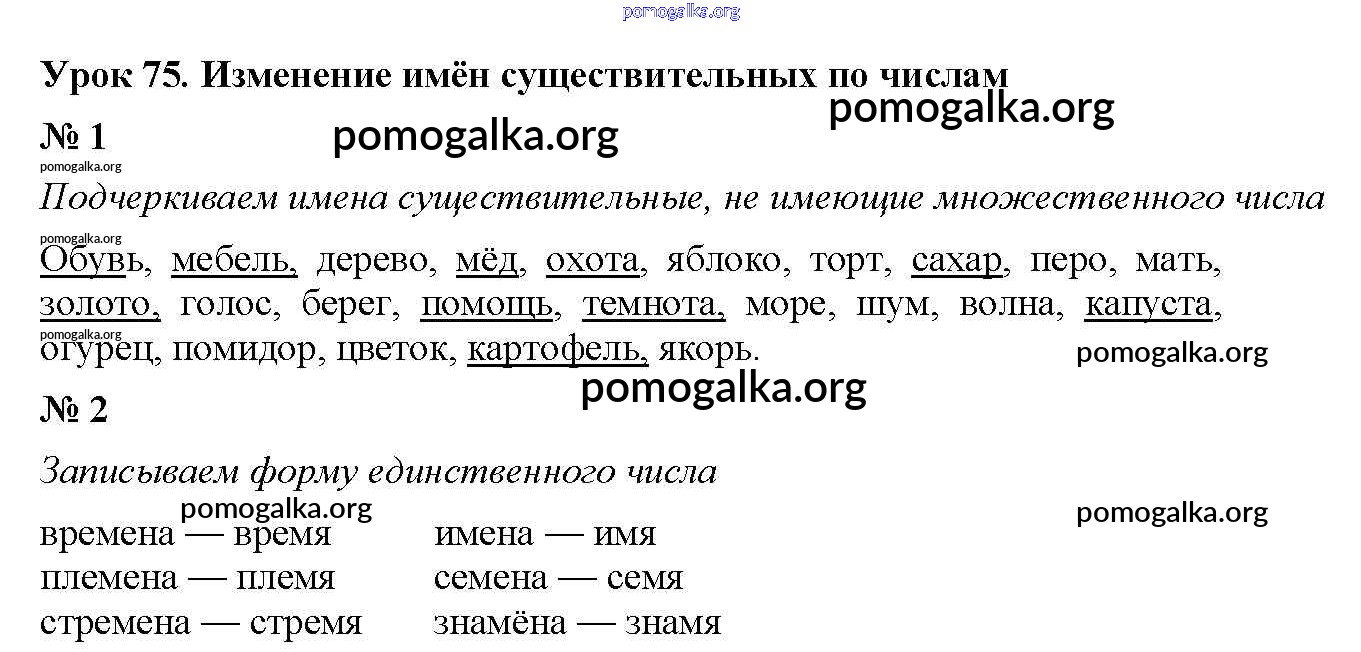 Урок 75. Изменение имён существительных по числам

№ 1

Подчеркиваем имена существительные, не имеющие множественного числа

Обувь, мебель, дерево, мёд, охота, яблоко, торт, сахар, перо, мать, золото, голос, берег, помощь, темнота, море, шум, волна, капуста, огурец, помидор, цветок, картофель, якорь.

№ 2

Записываем форму единственного числа

времена — время
племена — племя
стремена — стремя

имена — имя
семена — семя
знамёна — знамя

pomogalka.org